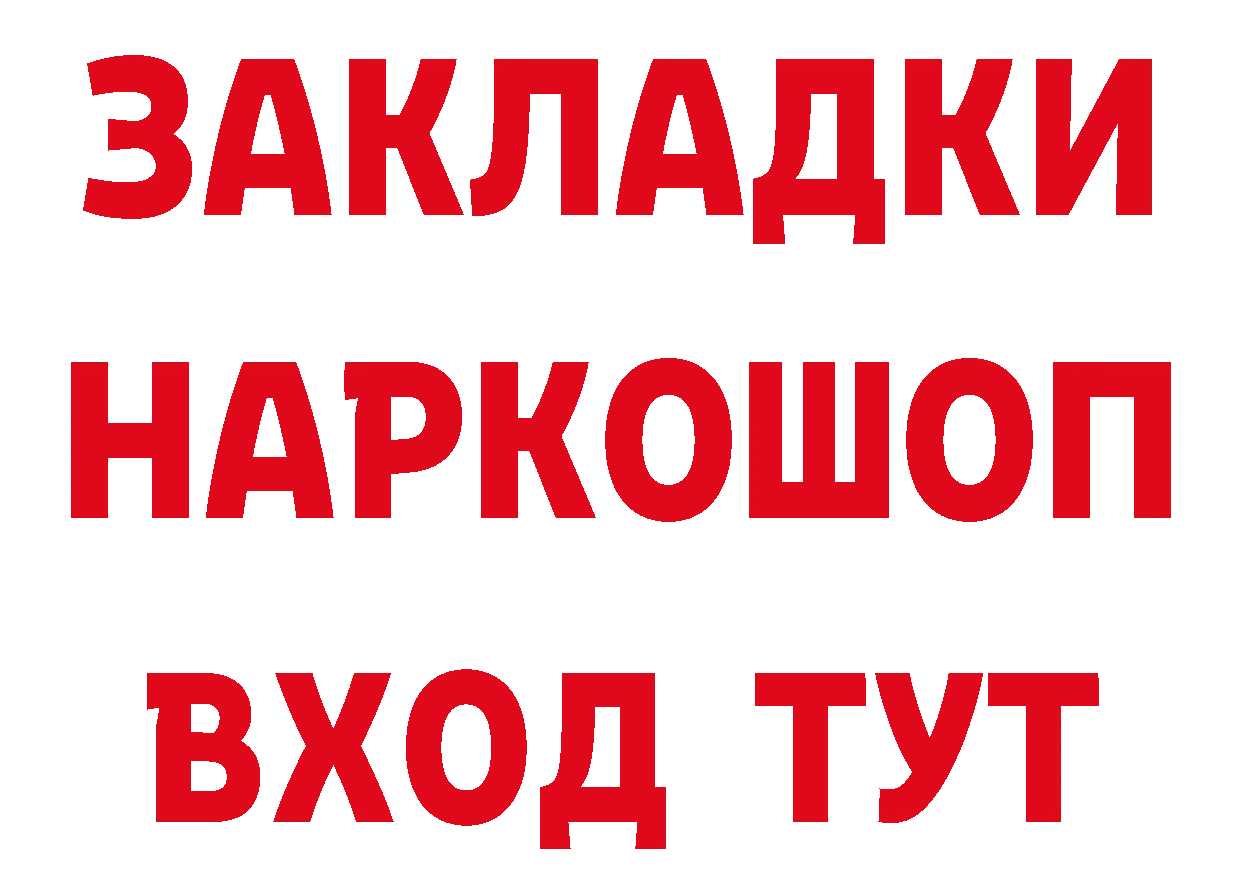 ЗАКЛАДКИ
НАРКОШОП
ВХОД ТУТ